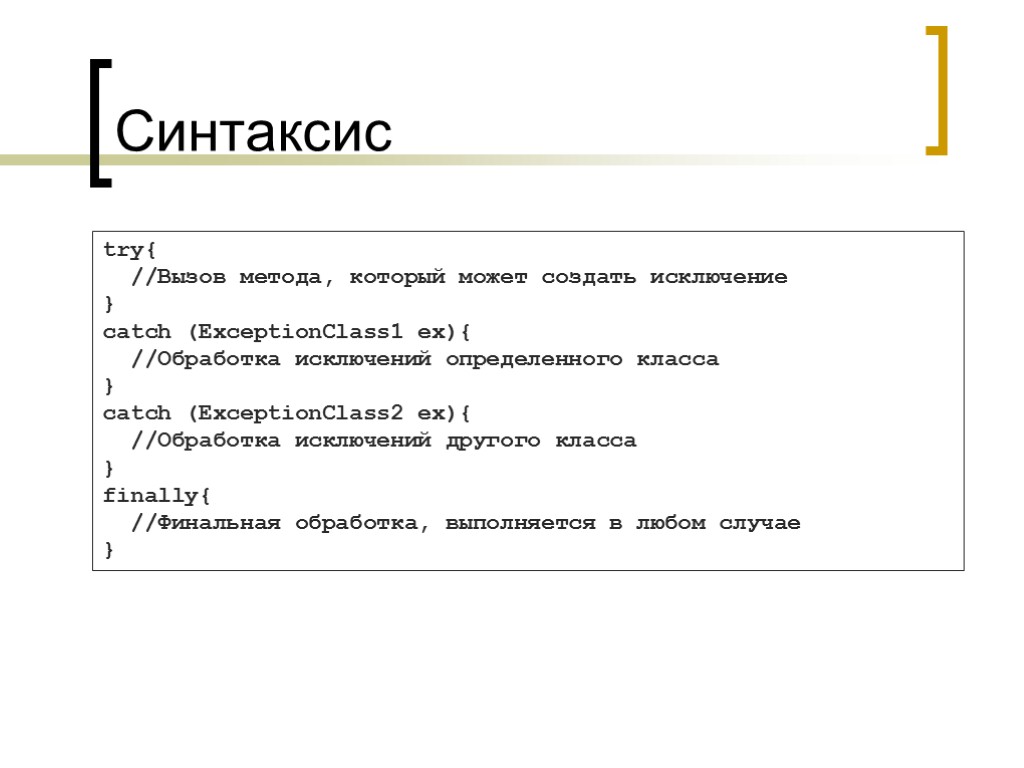 Синтаксис

try{
  //Вызов метода, который может создать исключение
}
catch (ExceptionClass1 ex){
  //Обработка исключений определенного класса
}
catch (ExceptionClass2 ex){
  //Обработка исключений другого класса
}
finally{
  //Финальная обработка, выполняется в любом случае
}